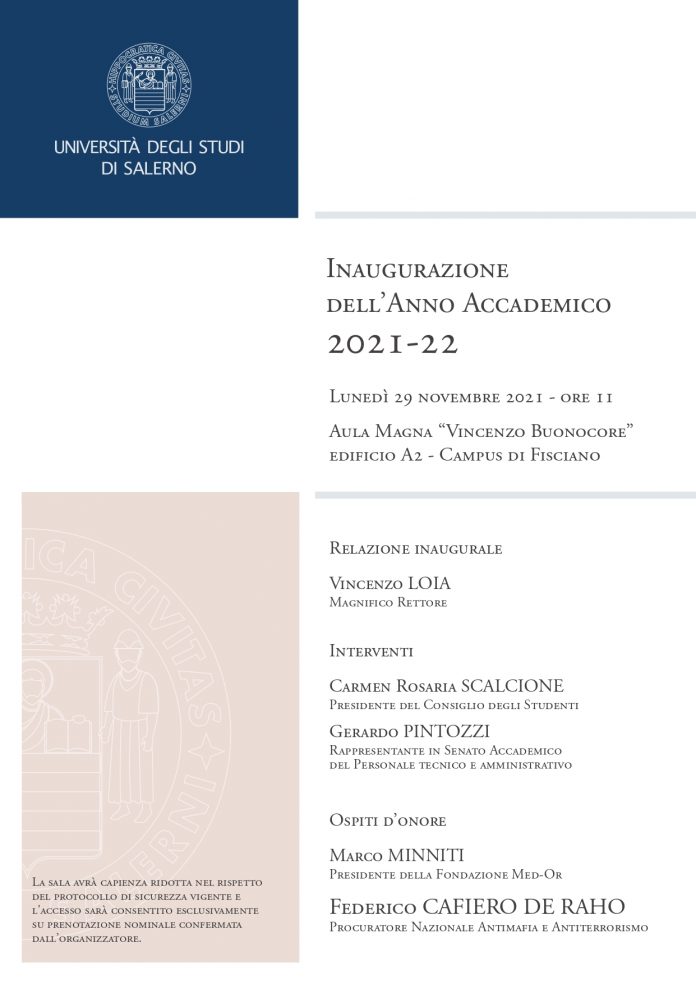 HIPPOCRATICA CIVITAS
STUDIUM SALERNI

UNIVERSITÀ DEGLI STUDI DI SALERNO

Inaugurazione dell'Anno Accademico 2021-22

Lunedì 29 novembre 2021 - ore 11

Aula Magna "Vincenzo Buonocore" edificio A2 - Campus di Fisciano

Relazione inaugurale

Vincenzo LOIA
Magnifico Rettore

Interventi

Carmen Rosaria SCALCIONE
Presidente del Consiglio degli Studenti

Gerardo PINTOZZI
Rappresentante in Senato Accademico del Personale tecnico e amministrativo

Ospiti d'onore

Marco MINNITI
Presidente della Fondazione Med-Or

Federico CAFIERO DE RAHO
Procuratore Nazionale Antimafia e Antiterrorismo

La sala avrà capienza ridotta nel rispetto del protocollo di sicurezza vigente e l'accesso sarà consentito esclusivamente su prenotazione nominale confermata dall'organizzatore.